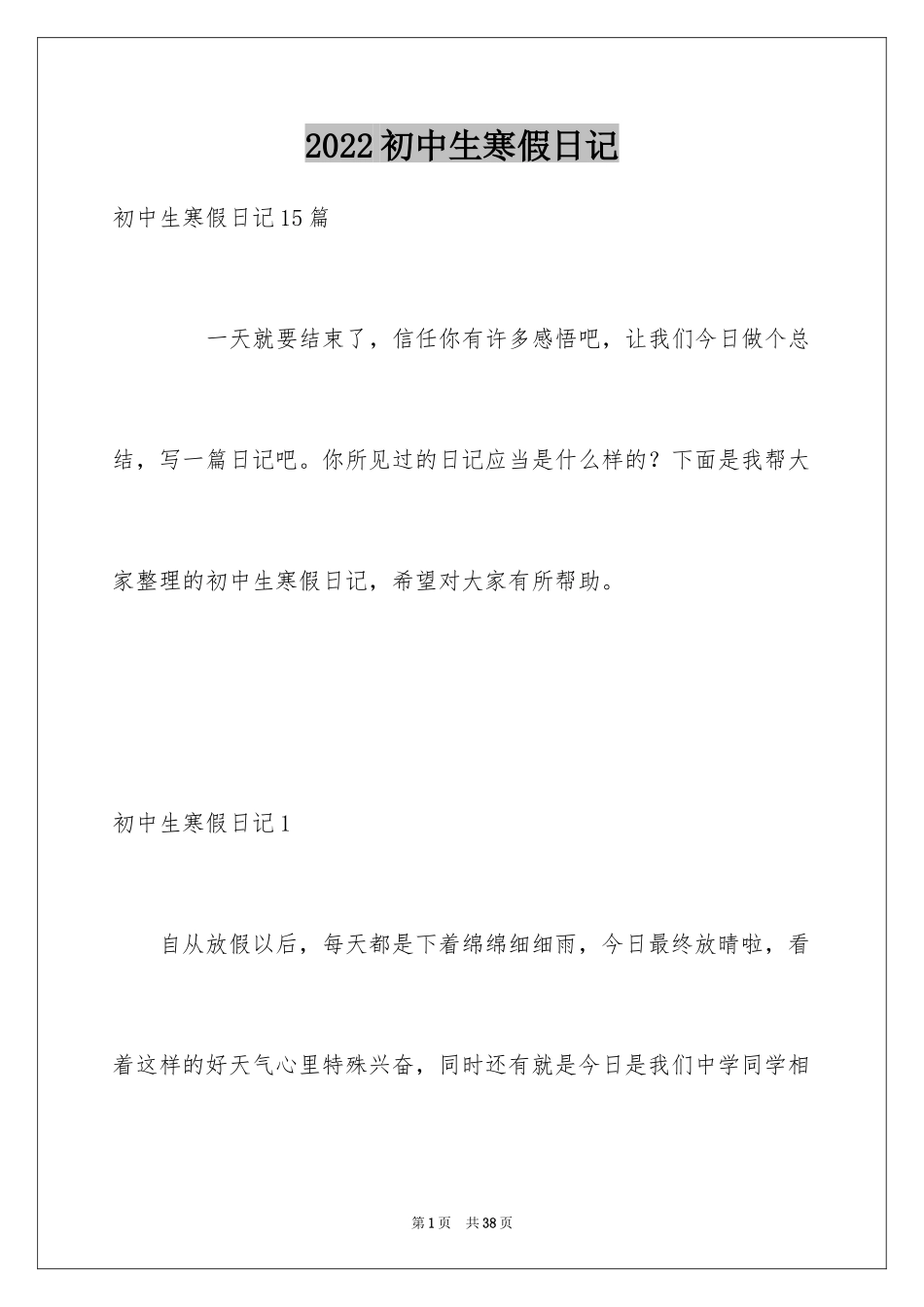 2022初中生寒假日记

初中生寒假日记15篇

一天就要结束了，信任你有许多感悟吧，让我们今日做个总结，写一篇日记吧。你所见过的日记应当是什么样的？下面是我帮大家整理的初中生寒假日记，希望对大家有所帮助。

初中生寒假日记1

自从放假以后，每天都是下着绵绵细细雨，今日最终放晴啦，看着这样的好天气心里特殊兴奋，同时还有就是今日是我们中学同学相

第1页 共38页